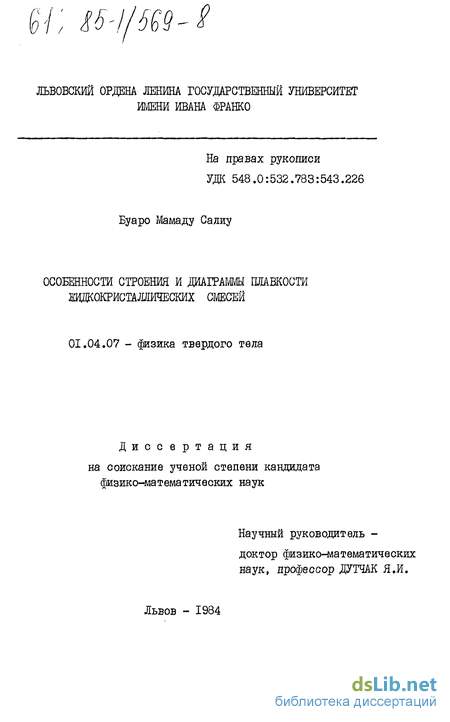 61; 85-1/569-8

ЛЬВОВСКИЙ ОРДЕНА ЛЕНИНА ГОСУДАРСТВЕННЫЙ УНИВЕРСИТЕТ ИМЕНИ ИВАНА ФРАНКО

На правах рукописи
УДК 548.0:532.783:543.226

Буаро Мамаду Салиу

ОСОБЕННОСТИ СТРОЕНИЯ И ДИАГРАММЫ ПЛАВКОСТИ ЖИДКОКРИСТАЛЛИЧЕСКИХ СМЕСЕЙ

01.04.07 - физика твердого тела

Диссертация
на соискание ученой степени кандидата физико-математических наук

Научный руководитель -
доктор физико-математических наук, профессор ДУТЧАК Я.И.

Львов - 1984

dsLib.net
библиотека диссертаций